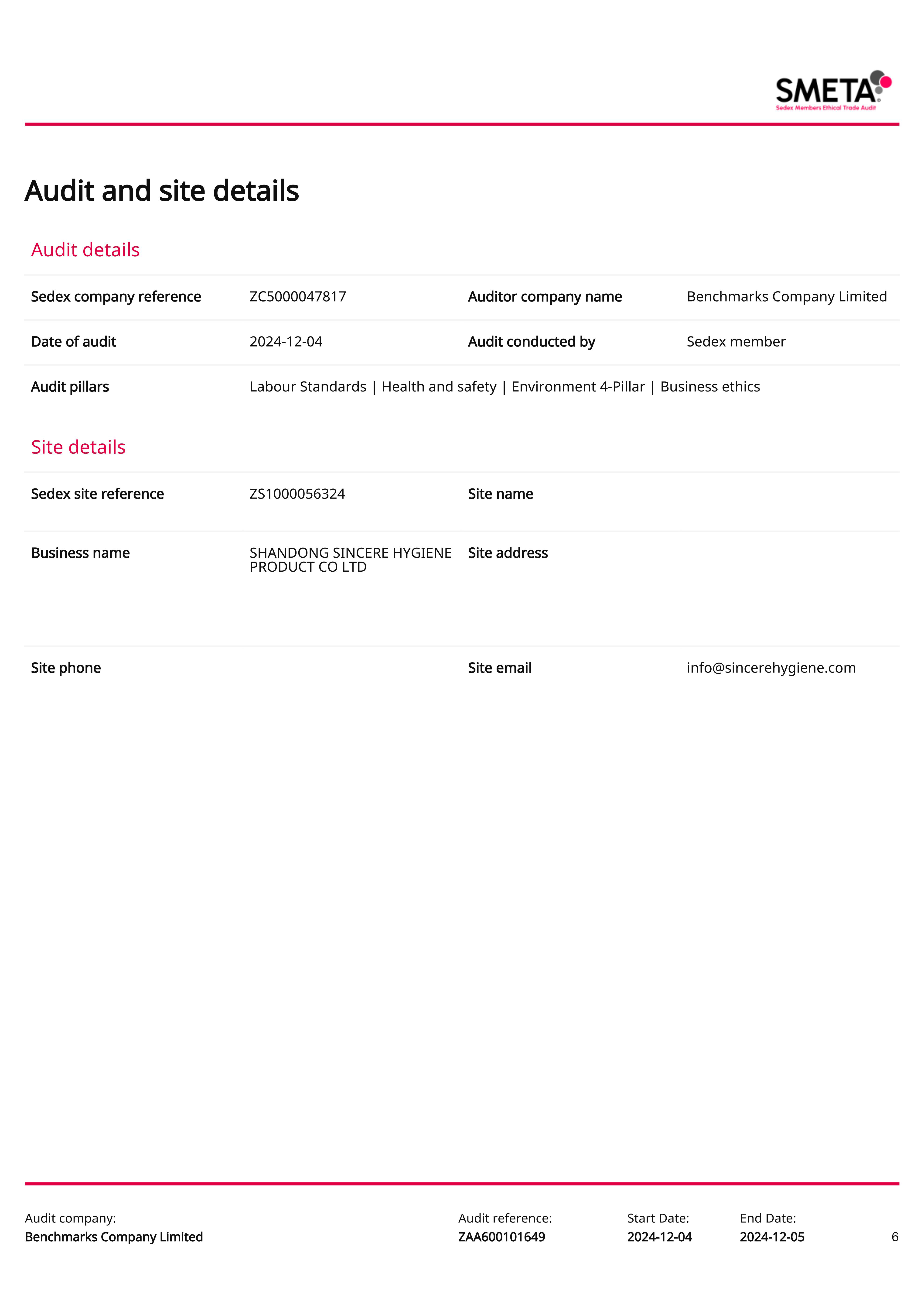 SMETA
Sedex Members Ethical Trade Audit

Audit and site details

Audit details

| Sedex company reference | ZC5000047817 | Auditor company name | Benchmarks Company Limited |
|---|---|---|---|
| Date of audit | 2024-12-04 | Audit conducted by | Sedex member |
| Audit pillars | Labour Standards \| Health and safety \| Environment 4-Pillar \| Business ethics | | |

Site details

| Sedex site reference | ZS1000056324 | Site name | |
|---|---|---|---|
| Business name | SHANDONG SINCERE HYGIENE PRODUCT CO LTD | Site address | |
| Site phone | | Site email | info@sincerehygiene.com |

Audit company:
Benchmarks Company Limited

Audit reference:
ZAA600101649

Start Date:
2024-12-04

End Date:
2024-12-05

6